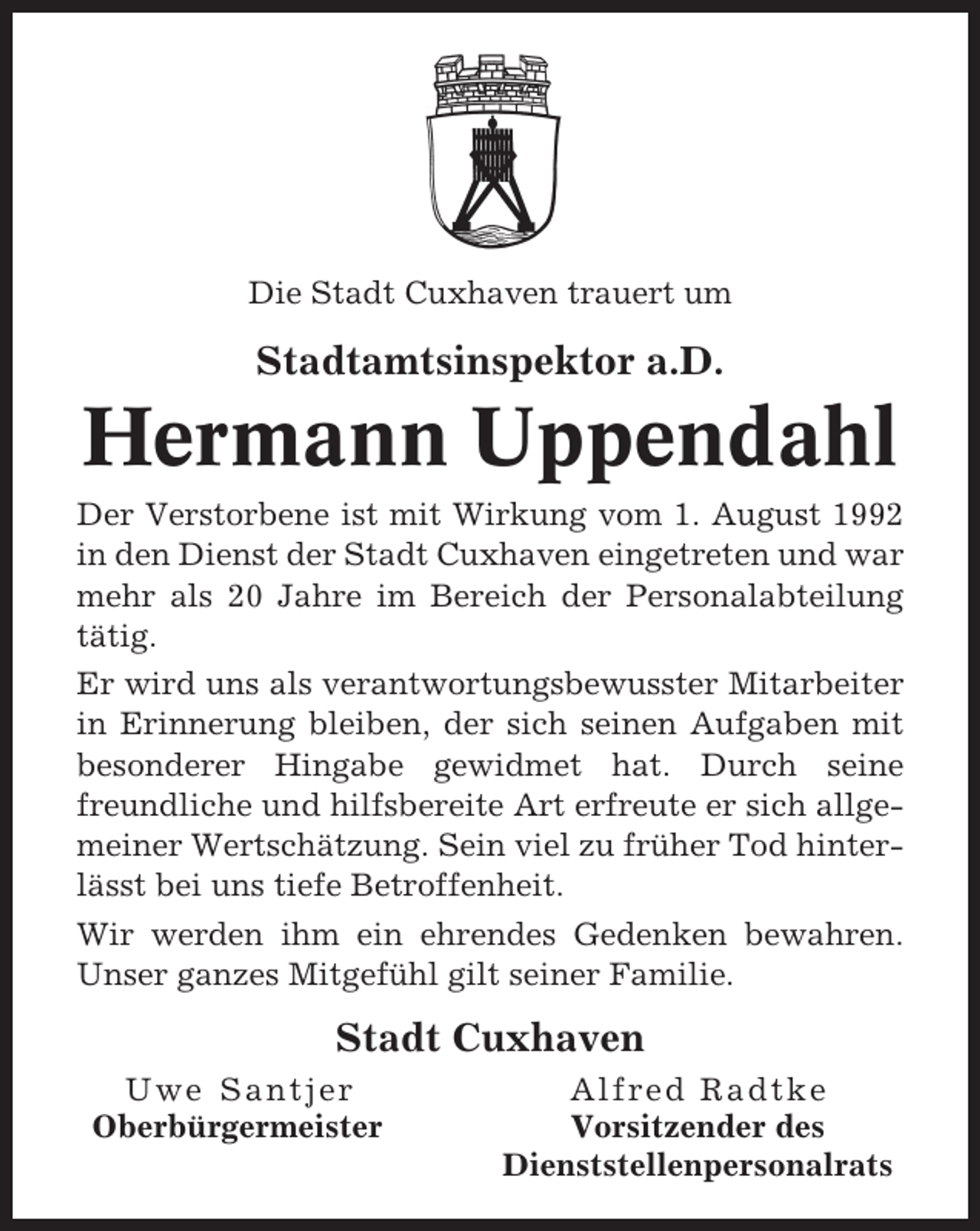 Die Stadt Cuxhaven trauert um

Stadtamtsinspektor a.D.

Hermann Uppendahl

Der Verstorbene ist mit Wirkung vom 1. August 1992 in den Dienst der Stadt Cuxhaven eingetreten und war mehr als 20 Jahre im Bereich der Personalabteilung tätig.

Er wird uns als verantwortungsbewusster Mitarbeiter in Erinnerung bleiben, der sich seinen Aufgaben mit besonderer Hingabe gewidmet hat. Durch seine freundliche und hilfsbereite Art erfreute er sich allgemeiner Wertschätzung. Sein viel zu früher Tod hinterlässt bei uns tiefe Betroffenheit.

Wir werden ihm ein ehrendes Gedenken bewahren. Unser ganzes Mitgefühl gilt seiner Familie.

Stadt Cuxhaven

Uwe Santjer
Oberbürgermeister

Alfred Radtke
Vorsitzender des
Dienststellenpersonalrats